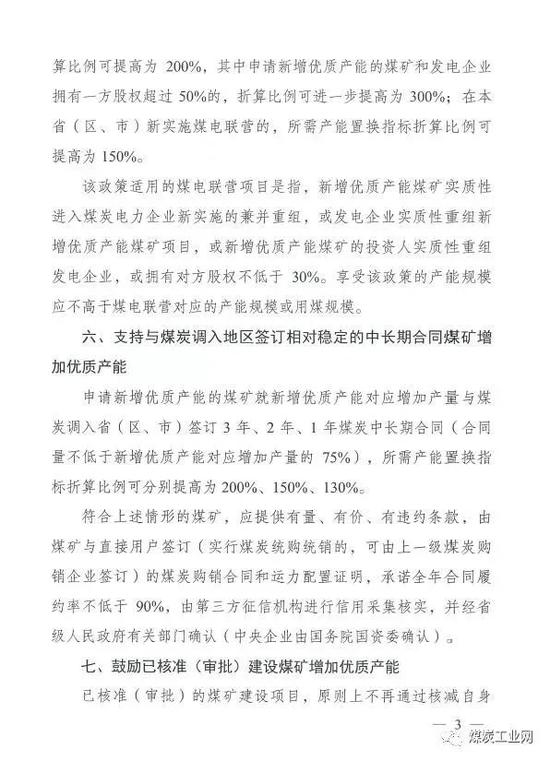 算比例可提高为 200%，其中申请新增优质产能的煤矿和发电企业拥有一方股权超过 50%的，折算比例可进一步提高为 300%；在本省（区、市）新实施煤电联营的，所需产能置换指标折算比例可提高为 150%。

该政策适用的煤电联营项目是指，新增优质产能煤矿实质性进入煤炭电力企业新实施的兼并重组，或发电企业实质性重组新增优质产能煤矿项目，或新增优质产能煤矿的投资人实质性重组发电企业，或拥有对方股权不低于 30%。享受该政策的产能规模应不高于煤电联营对应的产能规模或用煤规模。

六、支持与煤炭调入地区签订相对稳定的中长期合同煤矿增加优质产能

申请新增优质产能的煤矿就新增优质产能对应增加产量与煤炭调入省（区、市）签订 3 年、2 年、1 年煤炭中长期合同（合同量不低于新增优质产能对应增加产量的 75%），所需产能置换指标折算比例可分别提高为 200%、150%、130%。

符合上述情形的煤矿，应提供有量、有价、有违约条款，由煤矿与直接用户签订（实行煤炭统购统销的，可由上一级煤炭购销企业签订）的煤炭购销合同和运力配置证明，承诺全年合同履约率不低于 90%，由第三方征信机构进行信用采集核实，并经省级人民政府有关部门确认（中央企业由国务院国资委确认）。

七、鼓励已核准（审批）建设煤矿增加优质产能

已核准（审批）的煤矿建设项目，原则上不再通过核减自身

— 3 —

煤炭工业网